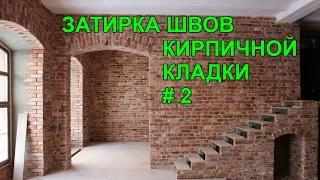 ЗАТИРКА ШВОВ
КИРПИЧНОЙ
КЛАДКИ
# 2